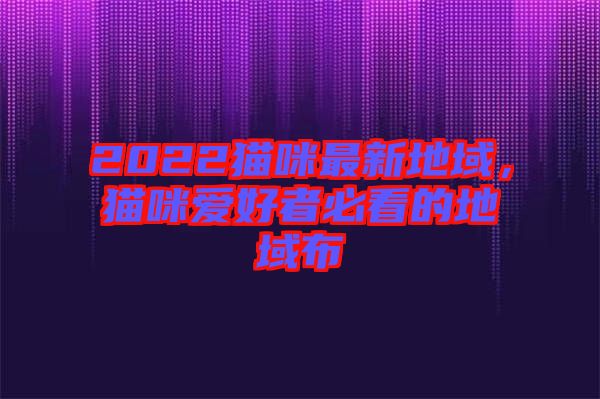 2022猫咪最新地域，猫咪爱好者必看的地域布